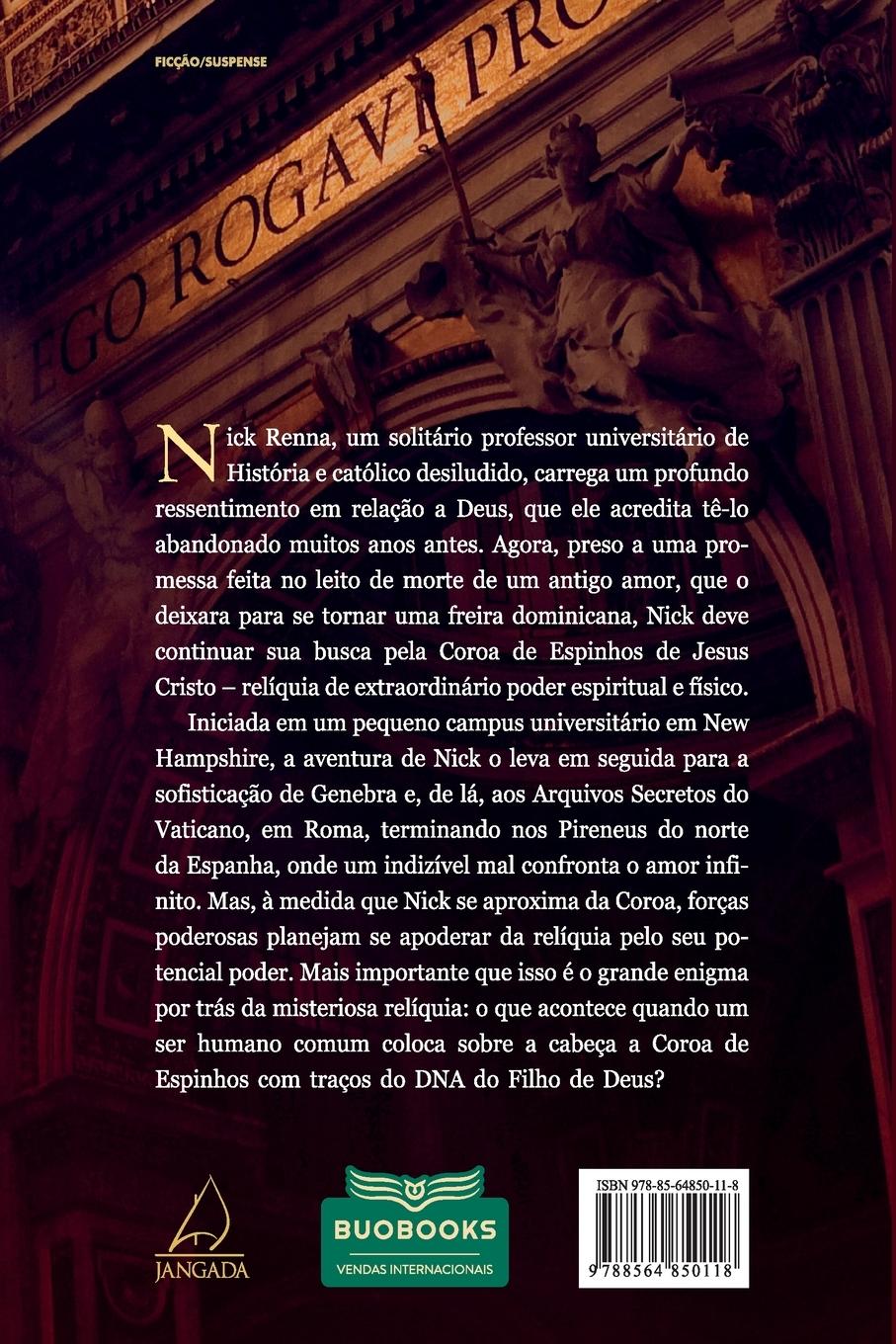 FICÇÃO/SUSPENSE

EGO ROGAVI PRO

Nick Renna, um solitário professor universitário de História e católico desiludido, carrega um profundo ressentimento em relação a Deus, que ele acredita tê-lo abandonado muitos anos antes. Agora, preso a uma promessa feita no leito de morte de um antigo amor, que o deixara para se tornar uma freira dominicana, Nick deve continuar sua busca pela Coroa de Espinhos de Jesus Cristo – relíquia de extraordinário poder espiritual e físico.

Iniciada em um pequeno campus universitário em New Hampshire, a aventura de Nick o leva em seguida para a sofisticação de Genebra e, de lá, aos Arquivos Secretos do Vaticano, em Roma, terminando nos Pireneus do norte da Espanha, onde um indizível mal confronta o amor infinito. Mas, à medida que Nick se aproxima da Coroa, forças poderosas planejam se apoderar da relíquia pelo seu potencial poder. Mais importante que isso é o grande enigma por trás da misteriosa relíquia: o que acontece quando um ser humano comum coloca sobre a cabeça a Coroa de Espinhos com traços do DNA do Filho de Deus?

JANGADA

BUOBOOKS
VENDAS INTERNACIONAIS

ISBN 978-85-64850-11-8
9 788564 850118